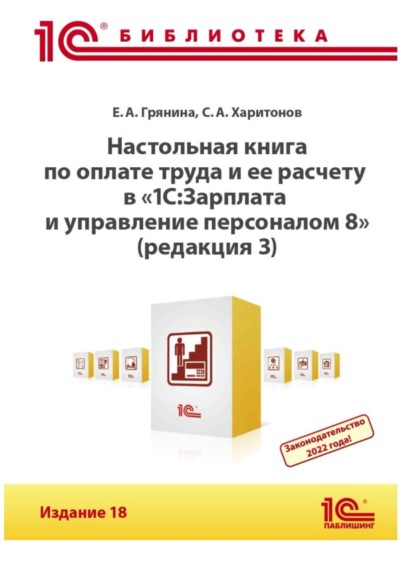 1С® БИБЛИОТЕКА

Е. А. Грянина, С. А. Харитонов

Настольная книга по оплате труда и ее расчету в «1С:Зарплата и управление персоналом 8» (редакция 3)

1С

Законодательство 2022 года!

Издание 18

1С® ПАБЛИШИНГ